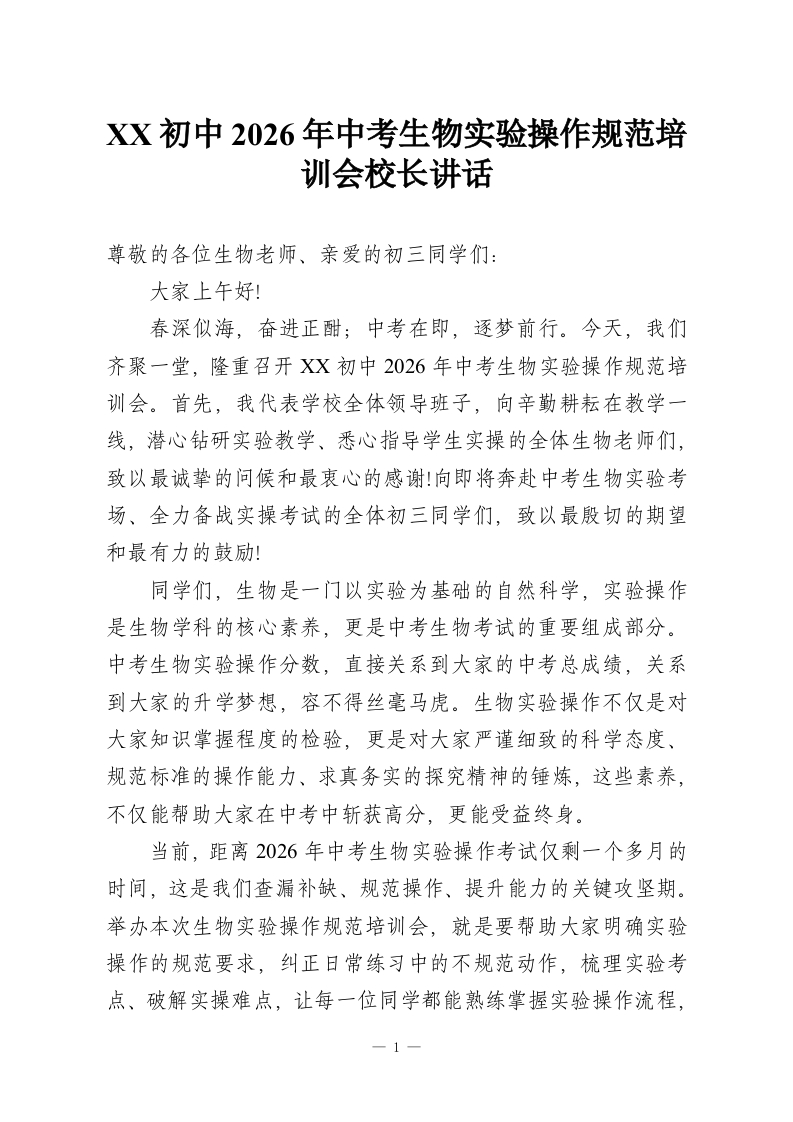 XX 初中 2026 年中考生物实验操作规范培训会校长讲话

尊敬的各位生物老师、亲爱的初三同学们：

大家上午好!

春深似海，奋进正酣；中考在即，逐梦前行。今天，我们齐聚一堂，隆重召开 XX 初中 2026 年中考生物实验操作规范培训会。首先，我代表学校全体领导班子，向辛勤耕耘在教学一线，潜心钻研实验教学、悉心指导学生实操的全体生物老师们，致以最诚挚的问候和最衷心的感谢!向即将奔赴中考生物实验考场、全力备战实操考试的全体初三同学们，致以最殷切的期望和最有力的鼓励!

同学们，生物是一门以实验为基础的自然科学，实验操作是生物学科的核心素养，更是中考生物考试的重要组成部分。中考生物实验操作分数，直接关系到大家的中考总成绩，关系到大家的升学梦想，容不得丝毫马虎。生物实验操作不仅是对大家知识掌握程度的检验，更是对大家严谨细致的科学态度、规范标准的操作能力、求真务实的探究精神的锤炼，这些素养，不仅能帮助大家在中考中斩获高分，更能受益终身。

当前，距离 2026 年中考生物实验操作考试仅剩一个多月的时间，这是我们查漏补缺、规范操作、提升能力的关键攻坚期。举办本次生物实验操作规范培训会，就是要帮助大家明确实验操作的规范要求，纠正日常练习中的不规范动作，梳理实验考点、破解实操难点，让每一位同学都能熟练掌握实验操作流程，

— 1 —